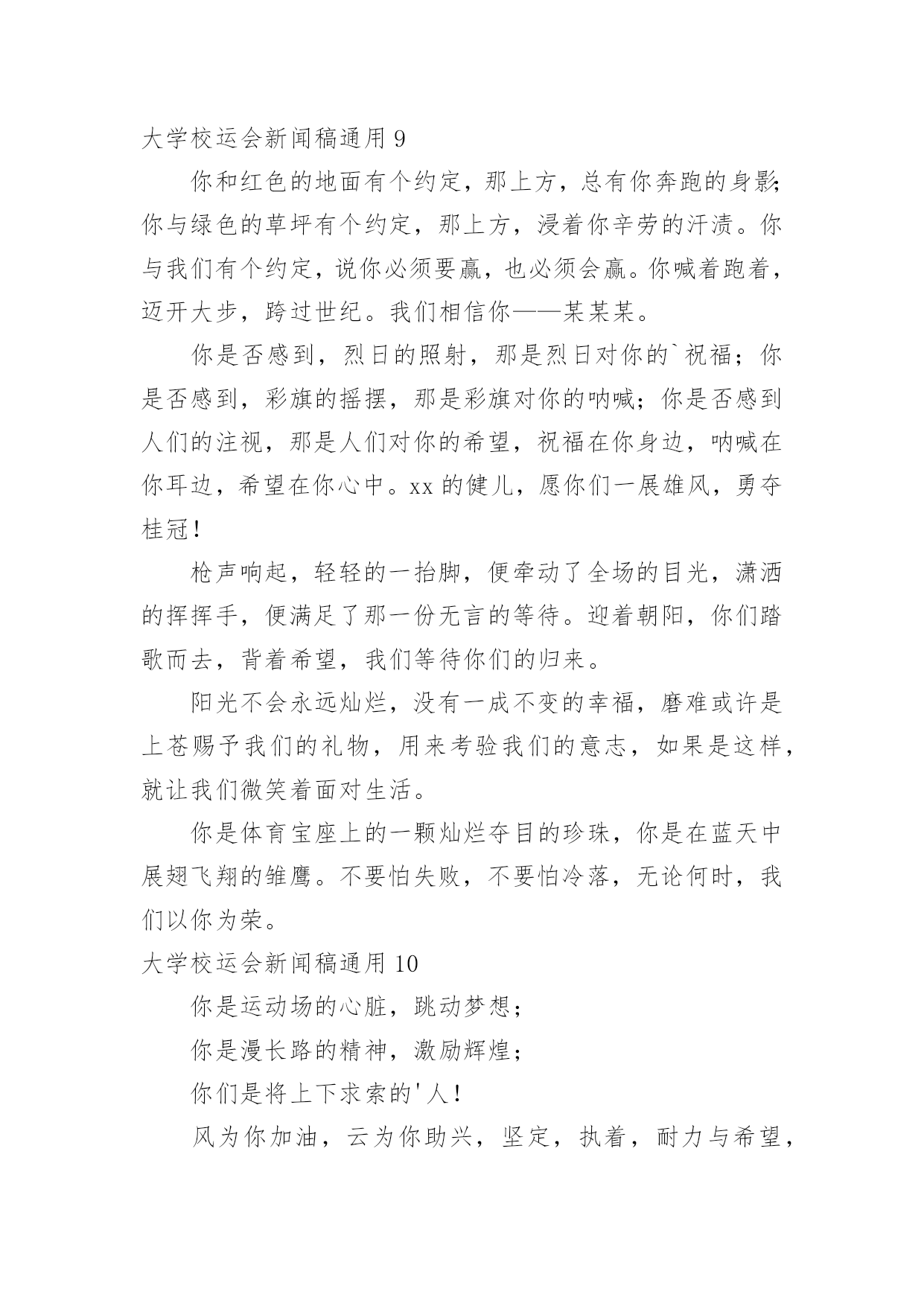 大学校运会新闻稿通用 9

你和红色的地面有个约定，那上方，总有你奔跑的身影；你与绿色的草坪有个约定，那上方，浸着你辛劳的汗渍。你与我们有个约定，说你必须要赢，也必须会赢。你喊着跑着，迈开大步，跨过世纪。我们相信你——某某某。

你是否感到，烈日的照射，那是烈日对你的`祝福；你是否感到，彩旗的摇摆，那是彩旗对你的呐喊；你是否感到人们的注视，那是人们对你的希望，祝福在你身边，呐喊在你耳边，希望在你心中。xx 的健儿，愿你们一展雄风，勇夺桂冠！

枪声响起，轻轻的一抬脚，便牵动了全场的目光，潇洒的挥挥手，便满足了那一份无言的等待。迎着朝阳，你们踏歌而去，背着希望，我们等待你们的归来。

阳光不会永远灿烂，没有一成不变的幸福，磨难或许是上苍赐予我们的礼物，用来考验我们的意志，如果是这样，就让我们微笑着面对生活。

你是体育宝座上的一颗灿烂夺目的珍珠，你是在蓝天中展翅飞翔的雏鹰。不要怕失败，不要怕冷落，无论何时，我们以你为荣。

大学校运会新闻稿通用 10

你是运动场的心脏，跳动梦想；

你是漫长路的精神，激励辉煌；

你们是将上下求索的'人！

风为你加油，云为你助兴，坚定，执着，耐力与希望，